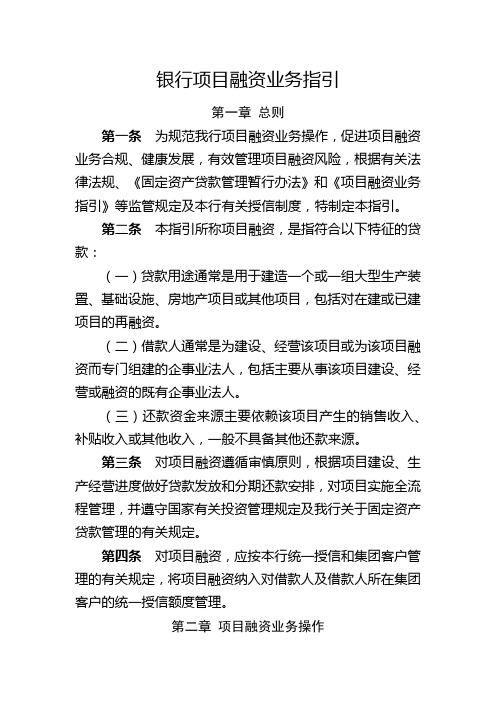 银行项目融资业务指引

第一章 总则

第一条 为规范我行项目融资业务操作，促进项目融资业务合规、健康发展，有效管理项目融资风险，根据有关法律法规、《固定资产贷款管理暂行办法》和《项目融资业务指引》等监管规定及本行有关授信制度，特制定本指引。

第二条 本指引所称项目融资，是指符合以下特征的贷款：

（一）贷款用途通常是用于建造一个或一组大型生产装置、基础设施、房地产项目或其他项目，包括对在建或已建项目的再融资。

（二）借款人通常是为建设、经营该项目或为该项目融资而专门组建的企事业法人，包括主要从事该项目建设、经营或融资的既有企事业法人。

（三）还款资金来源主要依赖该项目产生的销售收入、补贴收入或其他收入，一般不具备其他还款来源。

第三条 对项目融资遵循审慎原则，根据项目建设、生产经营进度做好贷款发放和分期还款安排，对项目实施全流程管理，并遵守国家有关投资管理规定及我行关于固定资产贷款管理的有关规定。

第四条 对项目融资，应按本行统一授信和集团客户管理的有关规定，将项目融资纳入对借款人及借款人所在集团客户的统一授信额度管理。

第二章 项目融资业务操作